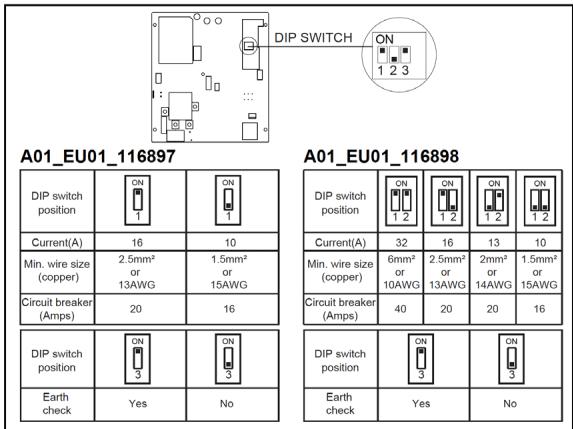 DIP SWITCH

ON
1 2 3

A01_EU01_116897

| DIP switch position | ON 1 | ON 1 |
|---|---|---|
| Current(A) | 16 | 10 |
| Min. wire size (copper) | 2.5mm² or 13AWG | 1.5mm² or 15AWG |
| Circuit breaker (Amps) | 20 | 16 |

| DIP switch position | ON 3 | ON 3 |
|---|---|---|
| Earth check | Yes | No |

A01_EU01_116898

| DIP switch position | ON 1 2 | ON 1 2 | ON 1 2 | ON 1 2 |
|---|---|---|---|---|
| Current(A) | 32 | 16 | 13 | 10 |
| Min. wire size (copper) | 6mm² or 10AWG | 2.5mm² or 13AWG | 2mm² or 14AWG | 1.5mm² or 15AWG |
| Circuit breaker (Amps) | 40 | 20 | 20 | 16 |

| DIP switch position | ON 3 | ON 3 |
|---|---|---|
| Earth check | Yes | No |